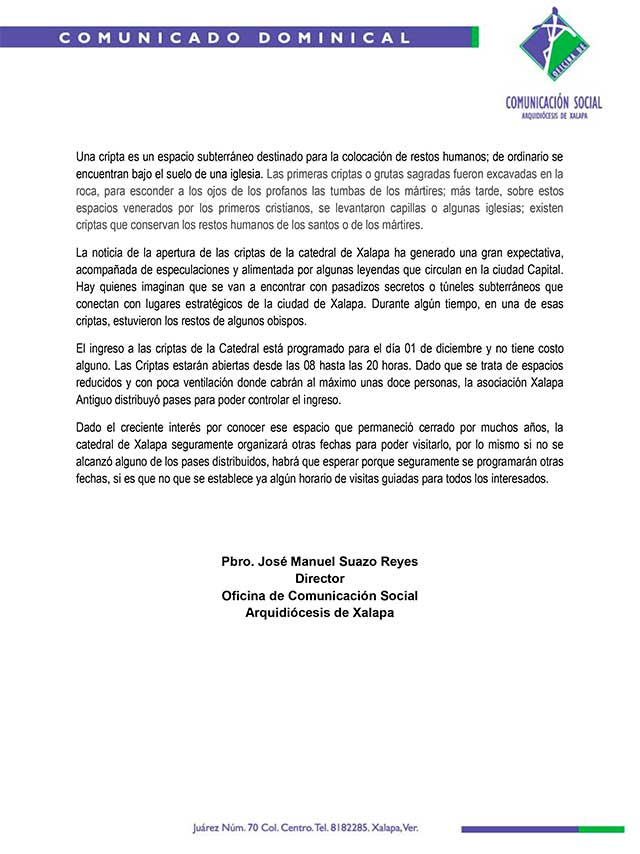 COMUNICADO DOMINICAL

OFICINA DE

COMUNICACIÓN SOCIAL
ARQUIDIÓCESIS DE XALAPA

Una cripta es un espacio subterráneo destinado para la colocación de restos humanos; de ordinario se encuentran bajo el suelo de una iglesia. Las primeras criptas o grutas sagradas fueron excavadas en la roca, para esconder a los ojos de los profanos las tumbas de los mártires; más tarde, sobre estos espacios venerados por los primeros cristianos, se levantaron capillas o algunas iglesias; existen criptas que conservan los restos humanos de los santos o de los mártires.

La noticia de la apertura de las criptas de la catedral de Xalapa ha generado una gran expectativa, acompañada de especulaciones y alimentada por algunas leyendas que circulan en la ciudad Capital. Hay quienes imaginan que se van a encontrar con pasadizos secretos o túneles subterráneos que conectan con lugares estratégicos de la ciudad de Xalapa. Durante algún tiempo, en una de esas criptas, estuvieron los restos de algunos obispos.

El ingreso a las criptas de la Catedral está programado para el día 01 de diciembre y no tiene costo alguno. Las Criptas estarán abiertas desde las 08 hasta las 20 horas. Dado que se trata de espacios reducidos y con poca ventilación donde cabrán al máximo unas doce personas, la asociación Xalapa Antiguo distribuyó pases para poder controlar el ingreso.

Dado el creciente interés por conocer ese espacio que permaneció cerrado por muchos años, la catedral de Xalapa seguramente organizará otras fechas para poder visitarlo, por lo mismo si no se alcanzó alguno de los pases distribuidos, habrá que esperar porque seguramente se programarán otras fechas, si es que no que se establece ya algún horario de visitas guiadas para todos los interesados.

Pbro. José Manuel Suazo Reyes
Director
Oficina de Comunicación Social
Arquidiócesis de Xalapa

Juárez Núm. 70 Col. Centro. Tel. 8182285. Xalapa, Ver.